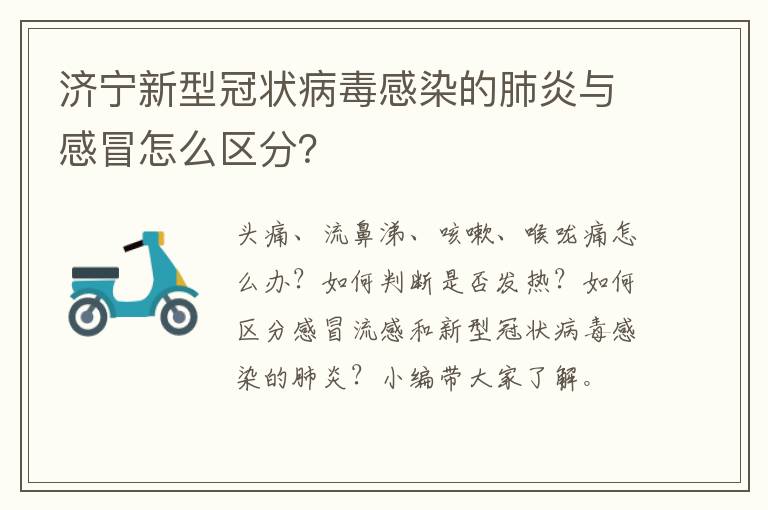 济宁新型冠状病毒感染的肺炎与感冒怎么区分?

头痛、流鼻涕、咳嗽、喉咙痛怎么办?如何判断是否发热?如何区分感冒流感和新型冠状病毒感染的肺炎?小编带大家了解。